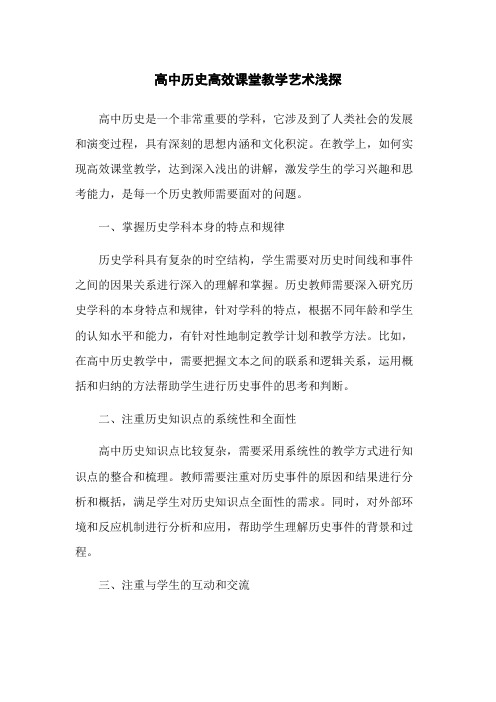 高中历史高效课堂教学艺术浅探

高中历史是一个非常重要的学科，它涉及到了人类社会的发展和演变过程，具有深刻的思想内涵和文化积淀。在教学上，如何实现高效课堂教学，达到深入浅出的讲解，激发学生的学习兴趣和思考能力，是每一个历史教师需要面对的问题。

一、掌握历史学科本身的特点和规律

历史学科具有复杂的时空结构，学生需要对历史时间线和事件之间的因果关系进行深入的理解和掌握。历史教师需要深入研究历史学科的本身特点和规律，针对学科的特点，根据不同年龄和学生的认知水平和能力，有针对性地制定教学计划和教学方法。比如，在高中历史教学中，需要把握文本之间的联系和逻辑关系，运用概括和归纳的方法帮助学生进行历史事件的思考和判断。

二、注重历史知识点的系统性和全面性

高中历史知识点比较复杂，需要采用系统性的教学方式进行知识点的整合和梳理。教师需要注重对历史事件的原因和结果进行分析和概括，满足学生对历史知识点全面性的需求。同时，对外部环境和反应机制进行分析和应用，帮助学生理解历史事件的背景和过程。

三、注重与学生的互动和交流